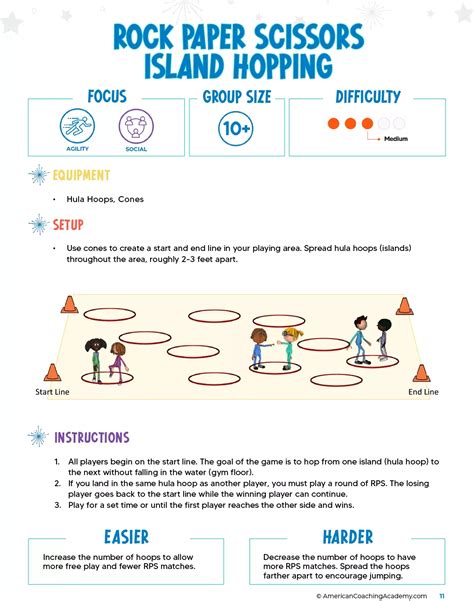 ROCK PAPER SCISSORS ISLAND HOPPING

FOCUS

AGILITY

SOCIAL

GROUP SIZE

10+

DIFFICULTY

Medium

EQUIPMENT

• Hula Hoops, Cones

SETUP

• Use cones to create a start and end line in your playing area. Spread hula hoops (islands) throughout the area, roughly 2-3 feet apart.

Start Line

End Line

INSTRUCTIONS

1. All players begin on the start line. The goal of the game is to hop from one island (hula hoop) to the next without falling in the water (gym floor).
2. If you land in the same hula hoop as another player, you must play a round of RPS. The losing player goes back to the start line while the winning player can continue.
3. Play for a set time or until the first player reaches the other side and wins.

EASIER

Increase the number of hoops to allow more free play and fewer RPS matches.

HARDER

Decrease the number of hoops to have more RPS matches. Spread the hoops farther apart to encourage jumping.

© AmericanCoachingAcademy.com 11